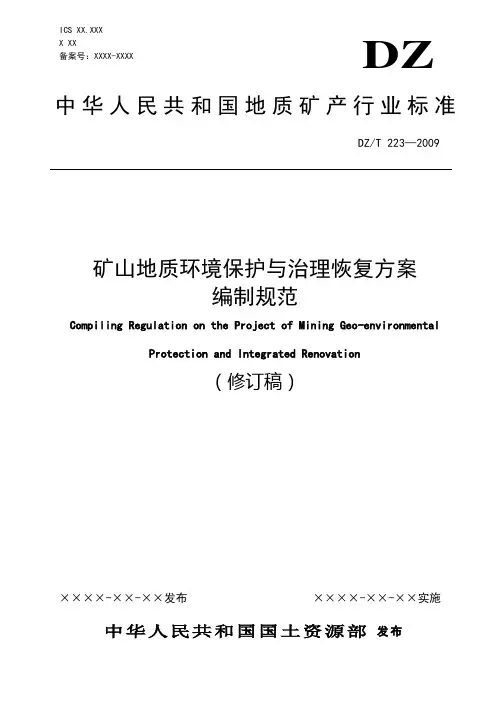 ICS XX.XXX
X XX
备案号：XXXX-XXXX

DZ

中华人民共和国地质矿产行业标准

DZ/T 223—2009

矿山地质环境保护与治理恢复方案
编制规范

Compiling Regulation on the Project of Mining Geo-environmental Protection and Integrated Renovation

（修订稿）

××××-××-××发布

××××-××-××实施

中华人民共和国国土资源部 发布